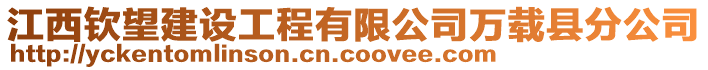 江西钦望建设工程有限公司万载县分公司
http://yckentomlinson.cn.coovee.com